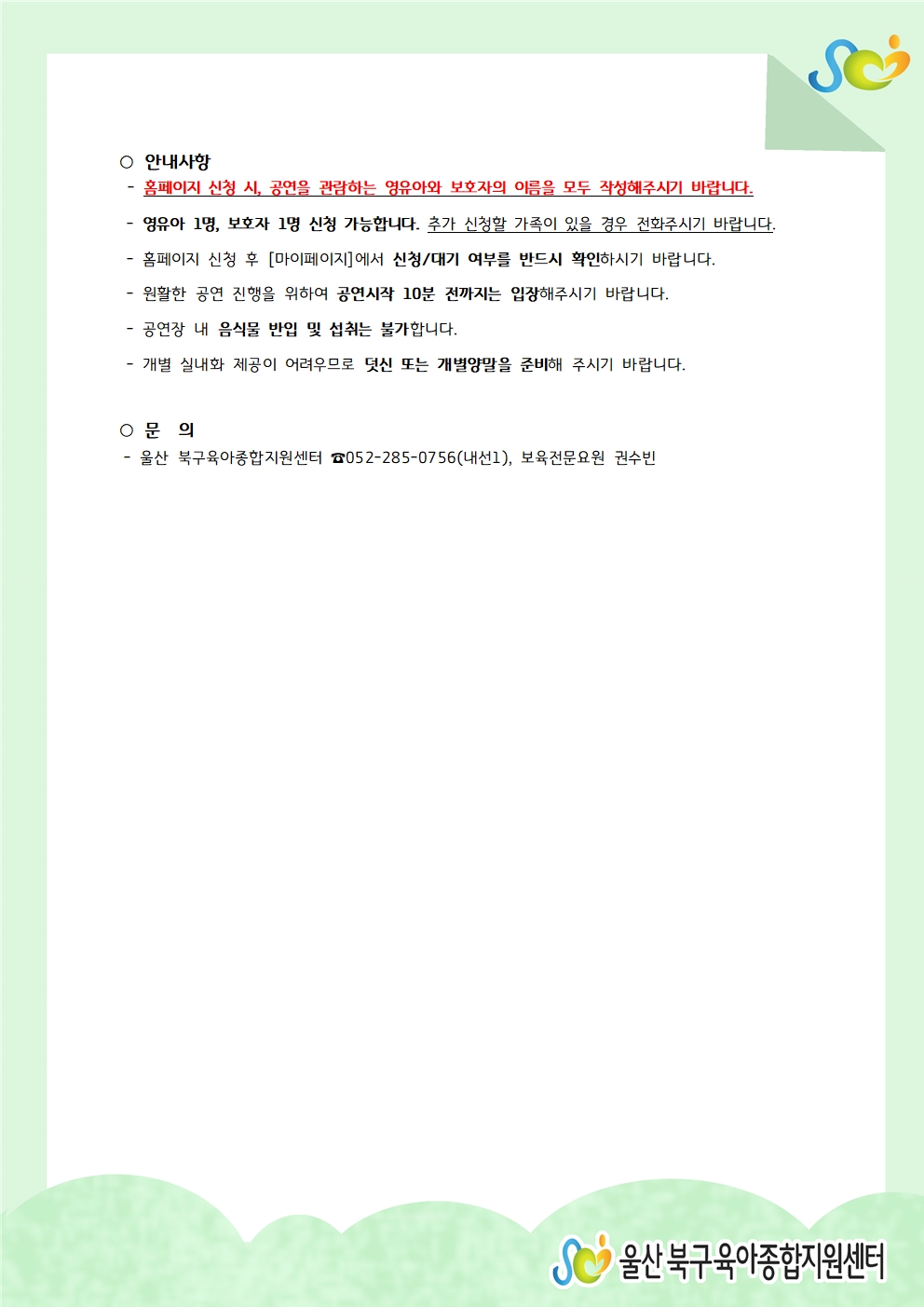 ○ 안내사항

- 홈페이지 신청 시, 공연을 관람하는 영유아와 보호자의 이름을 모두 작성해주시기 바랍니다.

- 영유아 1명, 보호자 1명 신청 가능합니다. 추가 신청할 가족이 있을 경우 전화주시기 바랍니다.

- 홈페이지 신청 후 [마이페이지]에서 신청/대기 여부를 반드시 확인하시기 바랍니다.

- 원활한 공연 진행을 위하여 공연시작 10분 전까지는 입장해주시기 바랍니다.

- 공연장 내 음식물 반입 및 섭취는 불가합니다.

- 개별 실내화 제공이 어려우므로 덧신 또는 개별양말을 준비해 주시기 바랍니다.

○ 문 의

- 울산 북구육아종합지원센터 ☎052-285-0756(내선1), 보육전문요원 권수빈

울산 북구육아종합지원센터